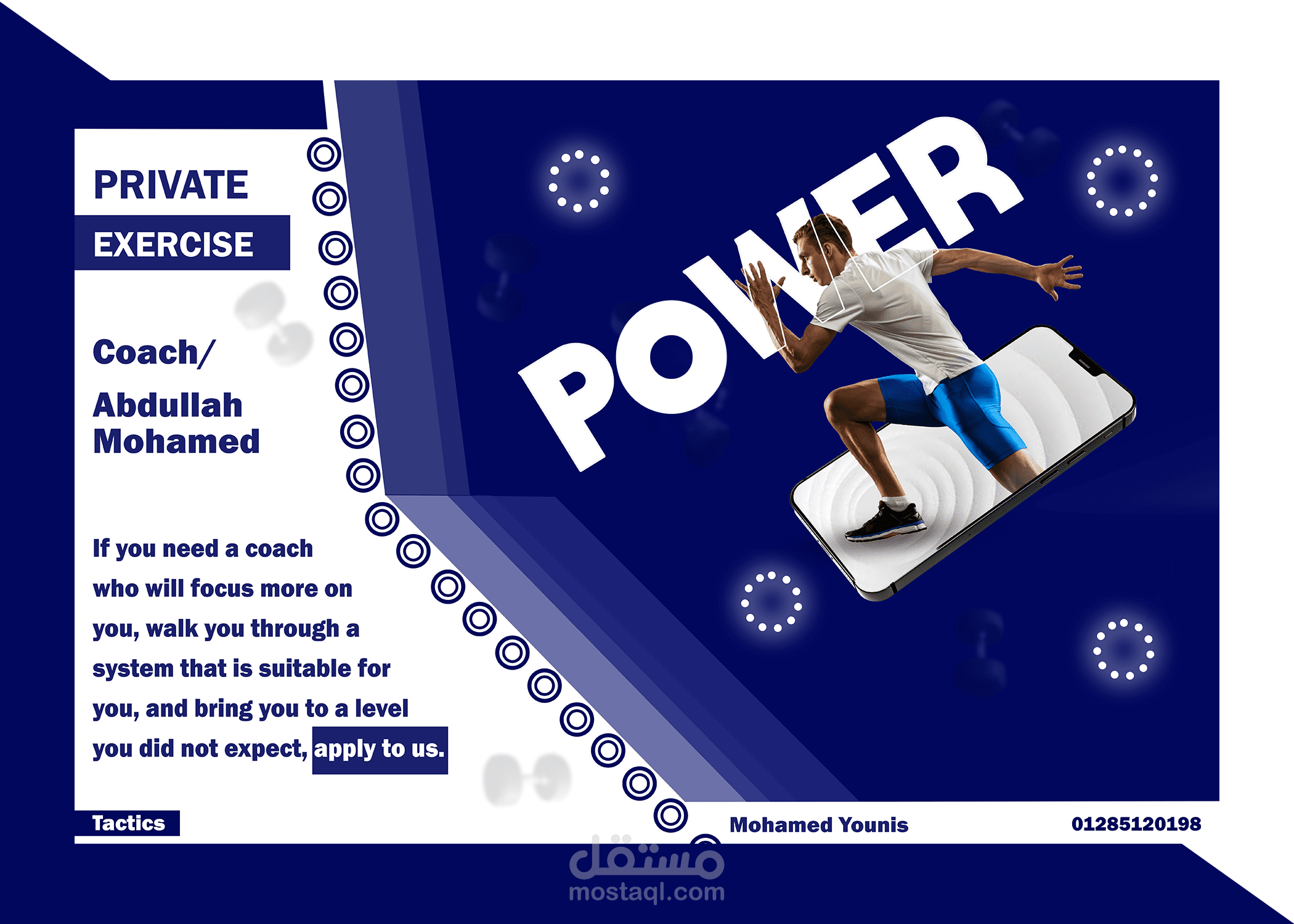 PRIVATE

EXERCISE

Coach/

Abdullah Mohamed

If you need a coach who will focus more on you, walk you through a system that is suitable for you, and bring you to a level you did not expect, apply to us.

POWER

Tactics

Mohamed Younis

01285120198

مستقل
mostaql.com